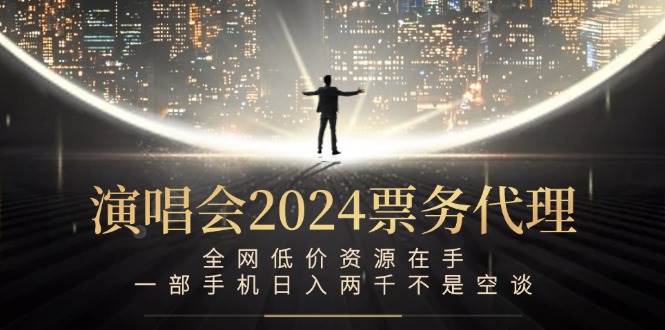 演唱会2024票务代理

全网低价资源在手
一部手机日入两千不是空谈